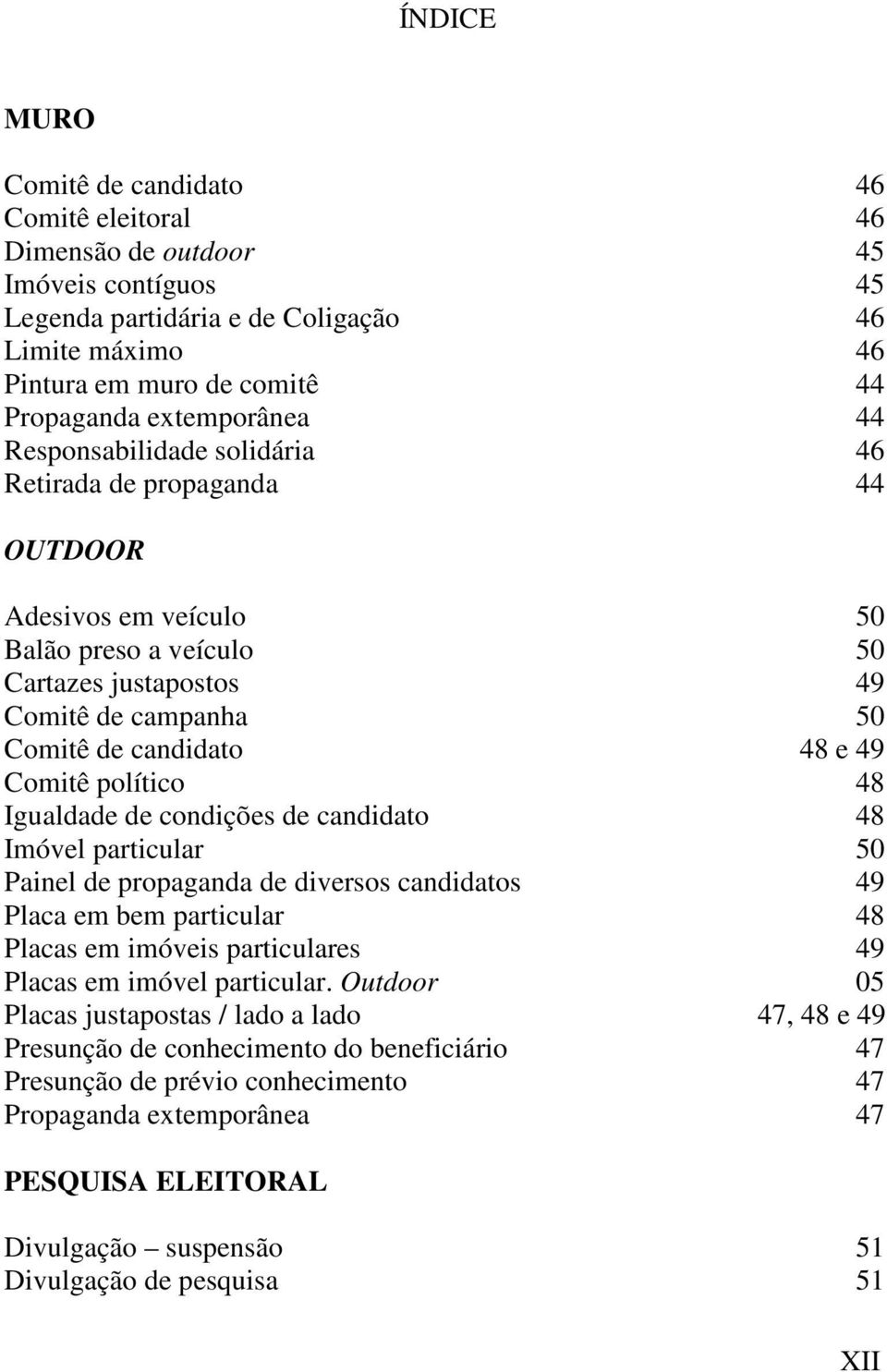 ÍNDICE

MURO

Comitê de candidato 46
Comitê eleitoral 46
Dimensão de outdoor 45
Imóveis contíguos 45
Legenda partidária e de Coligação 46
Limite máximo 46
Pintura em muro de comitê 44
Propaganda extemporânea 44
Responsabilidade solidária 46
Retirada de propaganda 44

OUTDOOR

Adesivos em veículo 50
Balão preso a veículo 50
Cartazes justapostos 49
Comitê de campanha 50
Comitê de candidato 48 e 49
Comitê político 48
Igualdade de condições de candidato 48
Imóvel particular 50
Painel de propaganda de diversos candidatos 49
Placa em bem particular 48
Placas em imóveis particulares 49
Placas em imóvel particular. Outdoor 05
Placas justapostas / lado a lado 47, 48 e 49
Presunção de conhecimento do beneficiário 47
Presunção de prévio conhecimento 47
Propaganda extemporânea 47

PESQUISA ELEITORAL

Divulgação – suspensão 51
Divulgação de pesquisa 51

XII